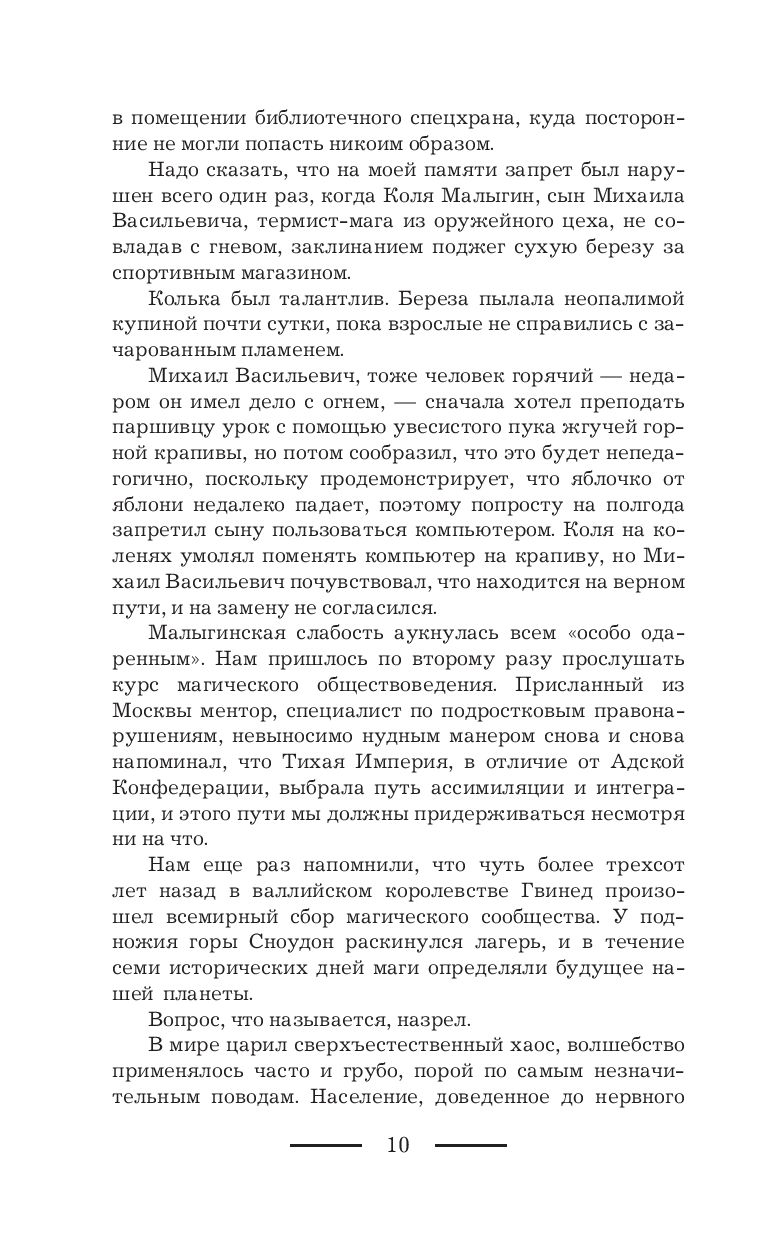 в помещении библиотечного спецхрана, куда посторонние не могли попасть никоим образом.

Надо сказать, что на моей памяти запрет был нарушен всего один раз, когда Коля Малыгин, сын Михаила Васильевича, термист-мага из оружейного цеха, не совладав с гневом, заклинанием поджег сухую березу за спортивным магазином.

Колька был талантлив. Береза пылала неопалимой купиной почти сутки, пока взрослые не справились с зачарованным пламенем.

Михаил Васильевич, тоже человек горячий — недаром он имел дело с огнем, — сначала хотел преподать паршивцу урок с помощью увесистого пука жгучей горной крапивы, но потом сообразил, что это будет непедагогично, поскольку продемонстрирует, что яблочко от яблони недалеко падает, поэтому попросту на полгода запретил сыну пользоваться компьютером. Коля на коленях умолял поменять компьютер на крапиву, но Михаил Васильевич почувствовал, что находится на верном пути, и на замену не согласился.

Малыгинская слабость аукнулась всем «особо одаренным». Нам пришлось по второму разу прослушать курс магического обществоведения. Присланный из Москвы ментор, специалист по подростковым правонарушениям, невыносимо нудным манером снова и снова напоминал, что Тихая Империя, в отличие от Адской Конфедерации, выбрала путь ассимиляции и интеграции, и этого пути мы должны придерживаться несмотря ни на что.

Нам еще раз напомнили, что чуть более трехсот лет назад в валлийском королевстве Гвинед произошел всемирный сбор магического сообщества. У подножия горы Сноудон раскинулся лагерь, и в течение семи исторических дней маги определяли будущее нашей планеты.

Вопрос, что называется, назрел.

В мире царил сверхъестественный хаос, волшебство применялось часто и грубо, порой по самым незначительным поводам. Население, доведенное до нервного

10